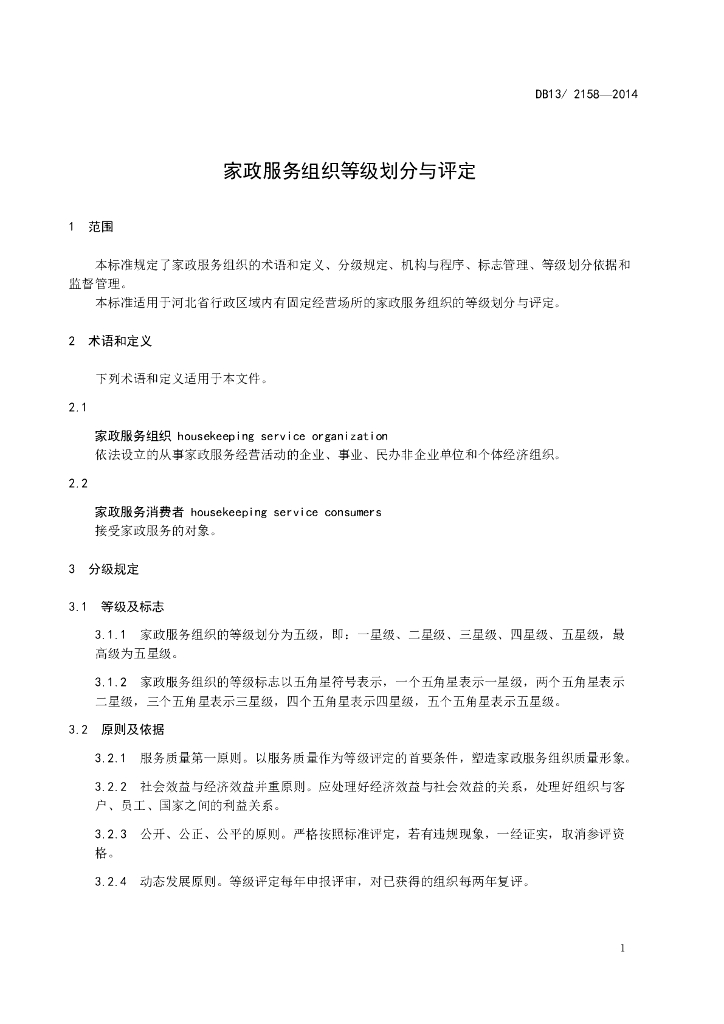 DB13/ 2158—2014

家政服务组织等级划分与评定

1 范围

本标准规定了家政服务组织的术语和定义、分级规定、机构与程序、标志管理、等级划分依据和监督管理。

本标准适用于河北省行政区域内有固定经营场所的家政服务组织的等级划分与评定。

2 术语和定义

下列术语和定义适用于本文件。

2.1

家政服务组织 housekeeping service organization

依法设立的从事家政服务经营活动的企业、事业、民办非企业单位和个体经济组织。

2.2

家政服务消费者 housekeeping service consumers

接受家政服务的对象。

3 分级规定

3.1 等级及标志

3.1.1 家政服务组织的等级划分为五级，即：一星级、二星级、三星级、四星级、五星级，最高级为五星级。

3.1.2 家政服务组织的等级标志以五角星符号表示，一个五角星表示一星级，两个五角星表示二星级，三个五角星表示三星级，四个五角星表示四星级，五个五角星表示五星级。

3.2 原则及依据

3.2.1 服务质量第一原则。以服务质量作为等级评定的首要条件，塑造家政服务组织质量形象。

3.2.2 社会效益与经济效益并重原则。应处理好经济效益与社会效益的关系，处理好组织与客户、员工、国家之间的利益关系。

3.2.3 公开、公正、公平的原则。严格按照标准评定，若有违规现象，一经证实，取消参评资格。

3.2.4 动态发展原则。等级评定每年申报评审，对已获得的组织每两年复评。

1